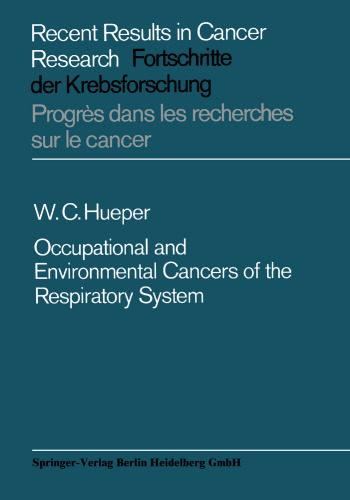 Recent Results in Cancer Research Fortschritte der Krebsforschung
Progrès dans les recherches sur le cancer

W. C. Hueper

Occupational and Environmental Cancers of the Respiratory System

Springer-Verlag Berlin Heidelberg GmbH